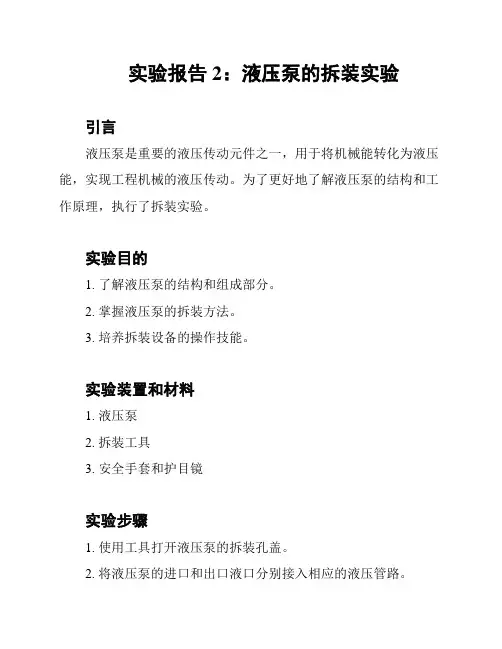 实验报告 2：液压泵的拆装实验

引言

液压泵是重要的液压传动元件之一，用于将机械能转化为液压能，实现工程机械的液压传动。为了更好地了解液压泵的结构和工作原理，执行了拆装实验。

实验目的

1. 了解液压泵的结构和组成部分。

2. 掌握液压泵的拆装方法。

3. 培养拆装设备的操作技能。

实验装置和材料

1. 液压泵

2. 拆装工具

3. 安全手套和护目镜

实验步骤

1. 使用工具打开液压泵的拆装孔盖。

2. 将液压泵的进口和出口液口分别接入相应的液压管路。